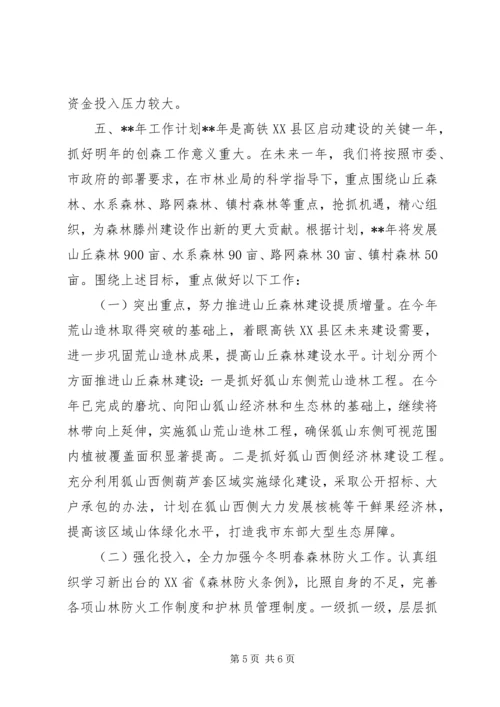 资金投入压力较大。

五、**年工作计划**年是高铁XX县区启动建设的关键一年，抓好明年的创森工作意义重大。在未来一年，我们将按照市委、市政府的部署要求，在市林业局的科学指导下，重点围绕山丘森林、水系森林、路网森林、镇村森林等重点，抢抓机遇，精心组织，为森林滕州建设作出新的更大贡献。根据计划，**年将发展山丘森林900亩、水系森林90亩、路网森林30亩、镇村森林50亩。围绕上述目标，重点做好以下工作：

（一）突出重点，努力推进山丘森林建设提质增量。在今年荒山造林取得突破的基础上，着眼高铁XX县区未来建设需要，进一步巩固荒山造林成果，提高山丘森林建设水平。计划分两个方面推进山丘森林建设：一是抓好狐山东侧荒山造林工程。在今年已完成的磨坑、向阳山狐山经济林和生态林的基础上，继续将林带向上延伸，实施狐山荒山造林工程，确保狐山东侧可视范围内植被覆盖面积显著提高。二是抓好狐山西侧经济林建设工程。充分利用狐山西侧葫芦套区域实施绿化建设，采取公开招标、大户承包的办法，计划在狐山西侧大力发展核桃等干鲜果经济林，提高该区域山体绿化水平，打造我市东部大型生态屏障。

（二）强化投入，全力加强今冬明春森林防火工作。认真组织学习新出台的XX省《森林防火条例》，比照自身的不足，完善各项山林防火工作制度和护林员管理制度。一级抓一级，层层抓

第5页 共6页